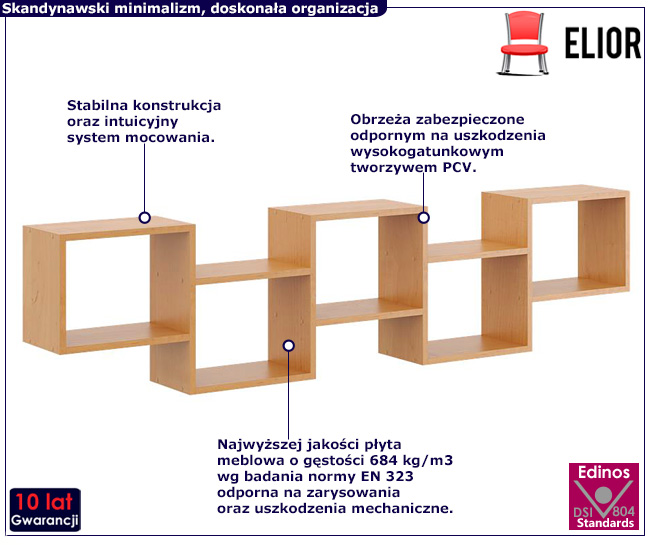 Skandynawski minimalizm, doskonała organizacja

ELIOR

Stabilna konstrukcja oraz intuicyjny system mocowania.

Obrzeża zabezpieczone odpornym na uszkodzenia wysokogatunkowym tworzywem PCV.

Najwyższej jakości płyta meblowa o gęstości 684 kg/m3 wg badania normy EN 323 odporna na zarysowania oraz uszkodzenia mechaniczne.

10 lat
Gwarancji

Edinos
DSI 804
Standards